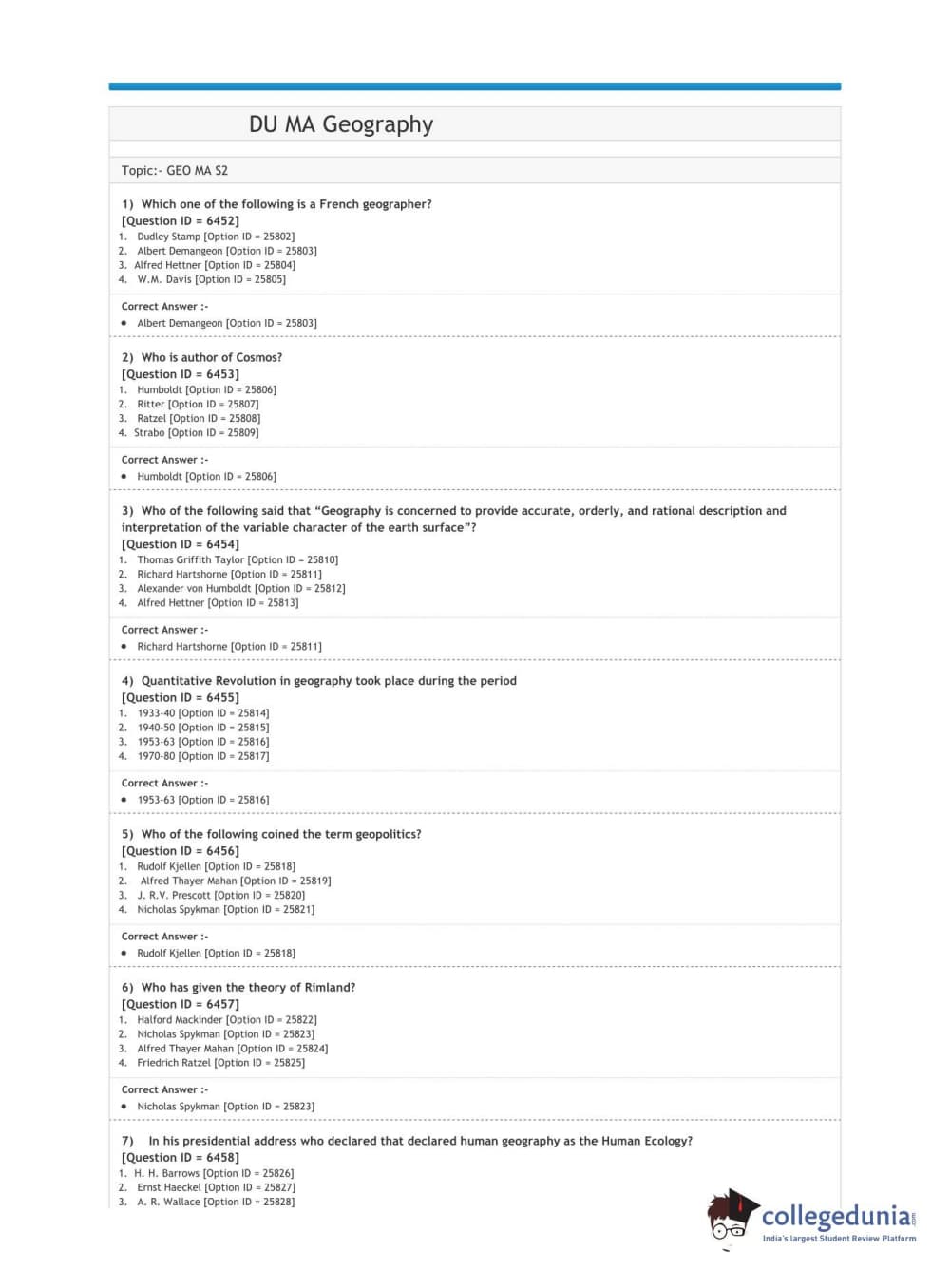 DU MA Geography

Topic:- GEO MA S2

1) Which one of the following is a French geographer?
[Question ID = 6452]
1. Dudley Stamp [Option ID = 25802]
2. Albert Demangeon [Option ID = 25803]
3. Alfred Hettner [Option ID = 25804]
4. W.M. Davis [Option ID = 25805]

Correct Answer :-
• Albert Demangeon [Option ID = 25803]

2) Who is author of Cosmos?
[Question ID = 6453]
1. Humboldt [Option ID = 25806]
2. Ritter [Option ID = 25807]
3. Ratzel [Option ID = 25808]
4. Strabo [Option ID = 25809]

Correct Answer :-
• Humboldt [Option ID = 25806]

3) Who of the following said that "Geography is concerned to provide accurate, orderly, and rational description and interpretation of the variable character of the earth surface"?
[Question ID = 6454]
1. Thomas Griffith Taylor [Option ID = 25810]
2. Richard Hartshorne [Option ID = 25811]
3. Alexander von Humboldt [Option ID = 25812]
4. Alfred Hettner [Option ID = 25813]

Correct Answer :-
• Richard Hartshorne [Option ID = 25811]

4) Quantitative Revolution in geography took place during the period
[Question ID = 6455]
1. 1933-40 [Option ID = 25814]
2. 1940-50 [Option ID = 25815]
3. 1953-63 [Option ID = 25816]
4. 1970-80 [Option ID = 25817]

Correct Answer :-
• 1953-63 [Option ID = 25816]

5) Who of the following coined the term geopolitics?
[Question ID = 6456]
1. Rudolf Kjellen [Option ID = 25818]
2. Alfred Thayer Mahan [Option ID = 25819]
3. J. R.V. Prescott [Option ID = 25820]
4. Nicholas Spykman [Option ID = 25821]

Correct Answer :-
• Rudolf Kjellen [Option ID = 25818]

6) Who has given the theory of Rimland?
[Question ID = 6457]
1. Halford Mackinder [Option ID = 25822]
2. Nicholas Spykman [Option ID = 25823]
3. Alfred Thayer Mahan [Option ID = 25824]
4. Friedrich Ratzel [Option ID = 25825]

Correct Answer :-
• Nicholas Spykman [Option ID = 25823]

7) In his presidential address who declared that declared human geography as the Human Ecology?
[Question ID = 6458]
1. H. H. Barrows [Option ID = 25826]
2. Ernst Haeckel [Option ID = 25827]
3. A. R. Wallace [Option ID = 25828]

collegedunia.com
India's largest Student Review Platform